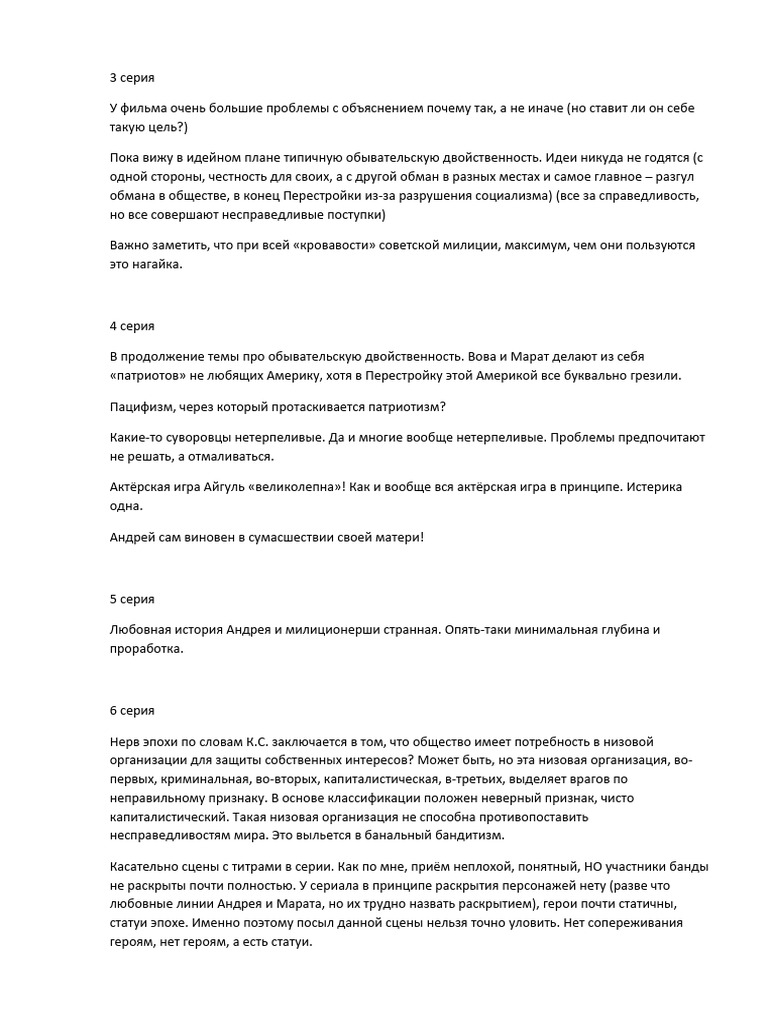 3 серия

У фильма очень большие проблемы с объяснением почему так, а не иначе (но ставит ли он себе такую цель?)

Пока вижу в идейном плане типичную обывательскую двойственность. Идеи никуда не годятся (с одной стороны, честность для своих, а с другой обман в разных местах и самое главное – разгул обмана в обществе, в конец Перестройки из-за разрушения социализма) (все за справедливость, но все совершают несправедливые поступки)

Важно заметить, что при всей «кровавости» советской милиции, максимум, чем они пользуются это нагайка.

4 серия

В продолжение темы про обывательскую двойственность. Вова и Марат делают из себя «патриотов» не любящих Америку, хотя в Перестройку этой Америкой все буквально грезили.

Пацифизм, через который протаскивается патриотизм?

Какие-то суворовцы нетерпеливые. Да и многие вообще нетерпеливые. Проблемы предпочитают не решать, а отмаливаться.

Актёрская игра Айгуль «великолепна»! Как и вообще вся актёрская игра в принципе. Истерика одна.

Андрей сам виновен в сумасшествии своей матери!

5 серия

Любовная история Андрея и милиционерши странная. Опять-таки минимальная глубина и проработка.

6 серия

Нерв эпохи по словам К.С. заключается в том, что общество имеет потребность в низовой организации для защиты собственных интересов? Может быть, но эта низовая организация, во-первых, криминальная, во-вторых, капиталистическая, в-третьих, выделяет врагов по неправильному признаку. В основе классификации положен неверный признак, чисто капиталистический. Такая низовая организация не способна противопоставить несправедливостям мира. Это выльется в банальный бандитизм.

Касательно сцены с титрами в серии. Как по мне, приём неплохой, понятный, НО участники банды не раскрыты почти полностью. У сериала в принципе раскрытия персонажей нету (разве что любовные линии Андрея и Марата, но их трудно назвать раскрытием), герои почти статичны, статуи эпохе. Именно поэтому посыл данной сцены нельзя точно уловить. Нет сопереживания героям, нет героям, а есть статуи.